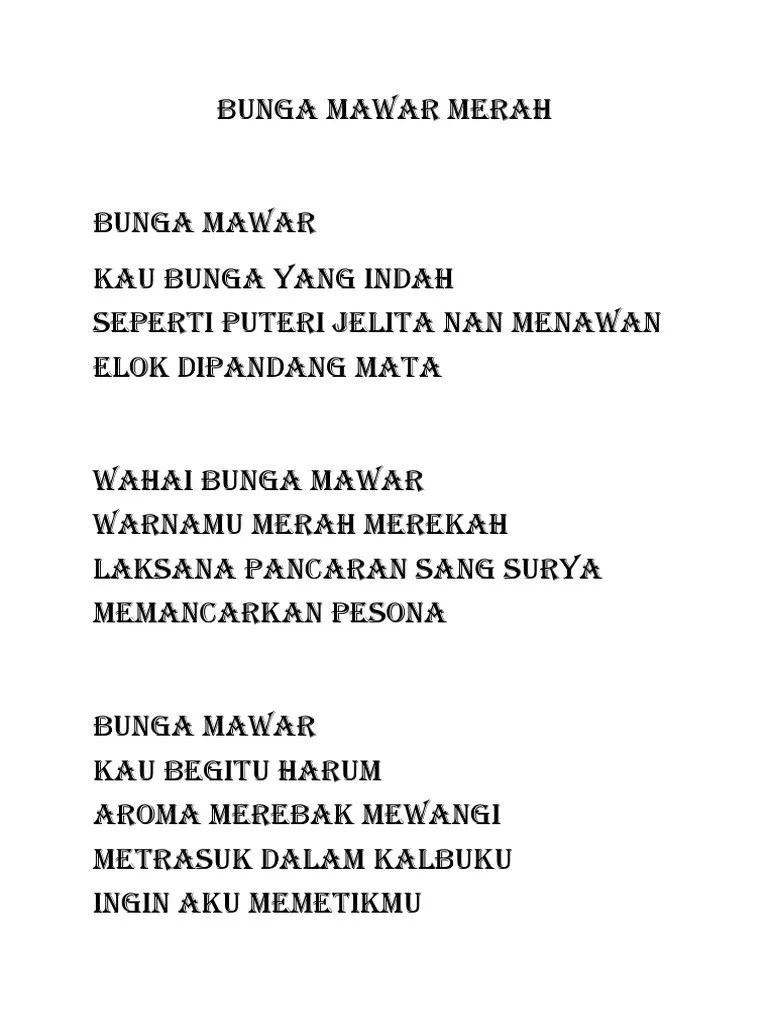 BUNGA MAWAR MERAH

BUNGA MAWAR
KAU BUNGA YANG INDAH
SEPERTI PUTERI JELITA NAN MENAWAN
ELOK DIPANDANG MATA

WAHAI BUNGA MAWAR
WARNAMU MERAH MEREKAH
LAKSANA PANCARAN SANG SURYA
MEMANCARKAN PESONA

BUNGA MAWAR
KAU BEGITU HARUM
AROMA MEREBAK MEWANGI
METRASUK DALAM KALBUKU
INGIN AKU MEMETIKMU